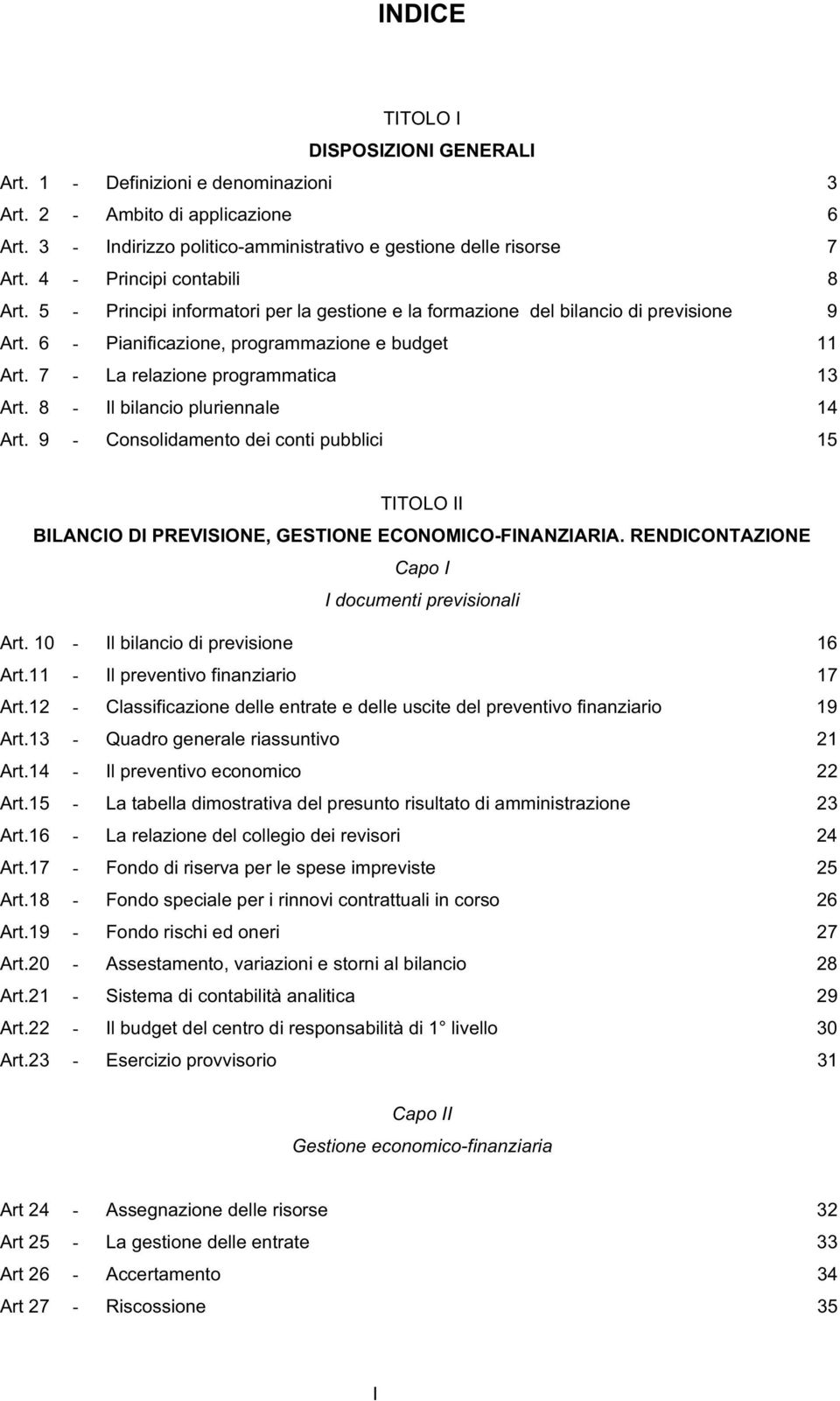 INDICE

TITOLO I

DISPOSIZIONI GENERALI

Art. 1 - Definizioni e denominazioni 3
Art. 2 - Ambito di applicazione 6
Art. 3 - Indirizzo politico-amministrativo e gestione delle risorse 7
Art. 4 - Principi contabili 8
Art. 5 - Principi informatori per la gestione e la formazione del bilancio di previsione 9
Art. 6 - Pianificazione, programmazione e budget 11
Art. 7 - La relazione programmatica 13
Art. 8 - Il bilancio pluriennale 14
Art. 9 - Consolidamento dei conti pubblici 15

TITOLO II

BILANCIO DI PREVISIONE, GESTIONE ECONOMICO-FINANZIARIA. RENDICONTAZIONE

Capo I

I documenti previsionali

Art. 10 - Il bilancio di previsione 16
Art.11 - Il preventivo finanziario 17
Art.12 - Classificazione delle entrate e delle uscite del preventivo finanziario 19
Art.13 - Quadro generale riassuntivo 21
Art.14 - Il preventivo economico 22
Art.15 - La tabella dimostrativa del presunto risultato di amministrazione 23
Art.16 - La relazione del collegio dei revisori 24
Art.17 - Fondo di riserva per le spese impreviste 25
Art.18 - Fondo speciale per i rinnovi contrattuali in corso 26
Art.19 - Fondo rischi ed oneri 27
Art.20 - Assestamento, variazioni e storni al bilancio 28
Art.21 - Sistema di contabilità analitica 29
Art.22 - Il budget del centro di responsabilità di 1 livello 30
Art.23 - Esercizio provvisorio 31

Capo II

Gestione economico-finanziaria

Art 24 - Assegnazione delle risorse 32
Art 25 - La gestione delle entrate 33
Art 26 - Accertamento 34
Art 27 - Riscossione 35

I